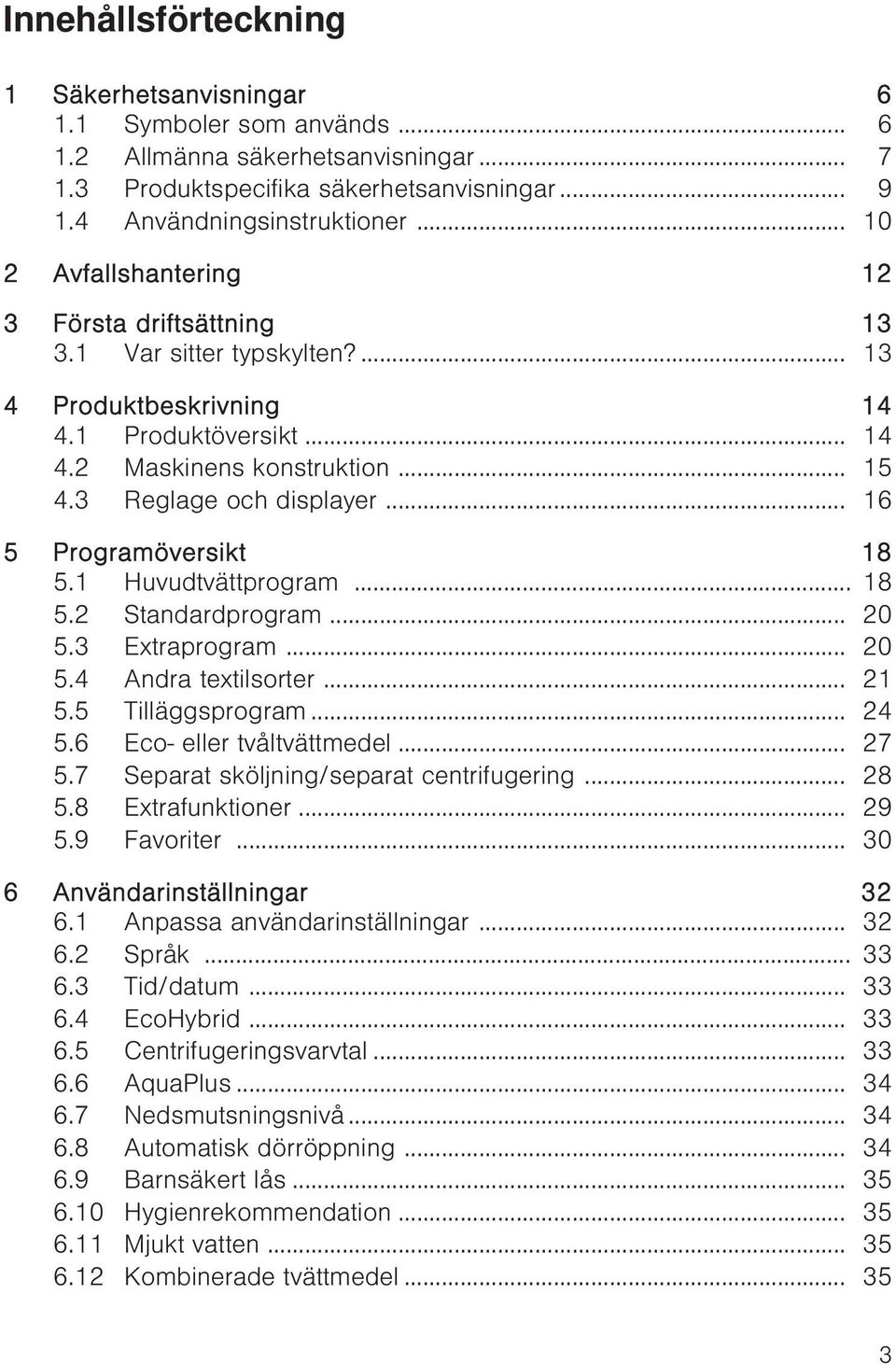 Innehållsförteckning

1 Säkerhetsanvisningar 6
1.1 Symboler som används ... 6
1.2 Allmänna säkerhetsanvisningar ... 7
1.3 Produktspecifika säkerhetsanvisningar ... 9
1.4 Användningsinstruktioner ... 10

2 Avfallshantering 12

3 Första driftsättning 13
3.1 Var sitter typskylten? ... 13

4 Produktbeskrivning 14
4.1 Produktöversikt ... 14
4.2 Maskinens konstruktion ... 15
4.3 Reglage och displayer ... 16

5 Programöversikt 18
5.1 Huvudtvättprogram ... 18
5.2 Standardprogram ... 20
5.3 Extraprogram ... 20
5.4 Andra textilsorter ... 21
5.5 Tilläggsprogram ... 24
5.6 Eco- eller tvåltvättmedel ... 27
5.7 Separat sköljning/separat centrifugering ... 28
5.8 Extrafunktioner ... 29
5.9 Favoriter ... 30

6 Användarinställningar 32
6.1 Anpassa användarinställningar ... 32
6.2 Språk ... 33
6.3 Tid/datum ... 33
6.4 EcoHybrid ... 33
6.5 Centrifugeringsvarvtal ... 33
6.6 AquaPlus ... 34
6.7 Nedsmutsningsnivå ... 34
6.8 Automatisk dörröppning ... 34
6.9 Barnsäkert lås ... 35
6.10 Hygienrekommendation ... 35
6.11 Mjukt vatten ... 35
6.12 Kombinerade tvättmedel ... 35

3